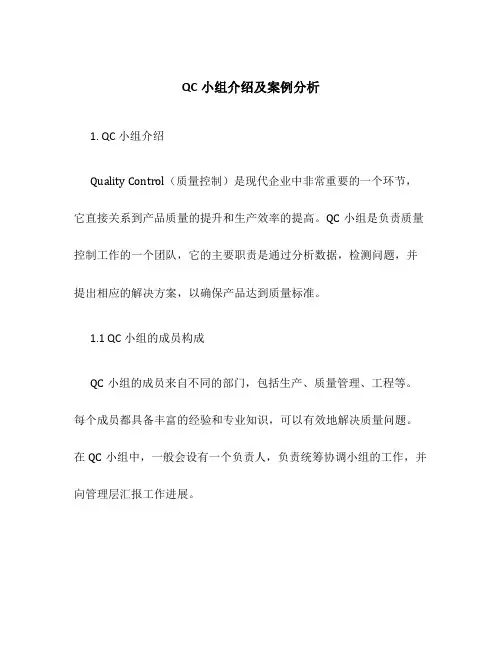 QC 小组介绍及案例分析

1. QC 小组介绍

Quality Control（质量控制）是现代企业中非常重要的一个环节，它直接关系到产品质量的提升和生产效率的提高。QC 小组是负责质量控制工作的一个团队，它的主要职责是通过分析数据，检测问题，并提出相应的解决方案，以确保产品达到质量标准。

1.1 QC 小组的成员构成

QC 小组的成员来自不同的部门，包括生产、质量管理、工程等。每个成员都具备丰富的经验和专业知识，可以有效地解决质量问题。在 QC 小组中，一般会设有一个负责人，负责统筹协调小组的工作，并向管理层汇报工作进展。